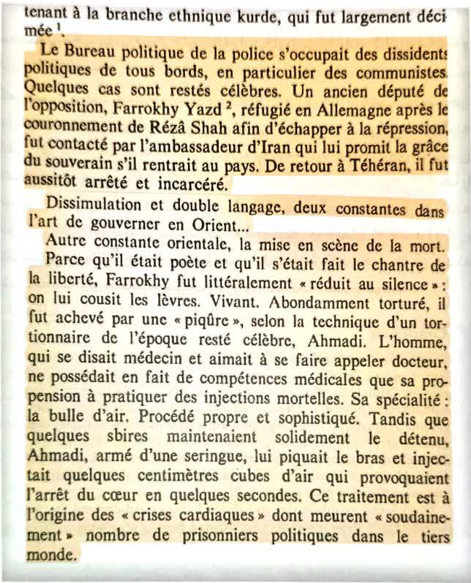 tenant à la branche ethnique kurde, qui fut largement décimée $^1$.

Le Bureau politique de la police s'occupait des dissidents politiques de tous bords, en particulier des communistes. Quelques cas sont restés célèbres. Un ancien député de l'opposition, Farrokhy Yazd $^2$, réfugié en Allemagne après le couronnement de Rézâ Shah afin d'échapper à la répression, fut contacté par l'ambassadeur d'Iran qui lui promit la grâce du souverain s'il rentrait au pays. De retour à Téhéran, il fut aussitôt arrêté et incarcéré.

Dissimulation et double langage, deux constantes dans l'art de gouverner en Orient...

Autre constante orientale, la mise en scène de la mort.

Parce qu'il était poète et qu'il s'était fait le chantre de la liberté, Farrokhy fut littéralement « réduit au silence » : on lui cousit les lèvres. Vivant. Abondamment torturé, il fut achevé par une « piqûre », selon la technique d'un tortionnaire de l'époque resté célèbre, Ahmadi. L'homme, qui se disait médecin et aimait à se faire appeler docteur, ne possédait en fait de compétences médicales que sa propension à pratiquer des injections mortelles. Sa spécialité : la bulle d'air. Procédé propre et sophistiqué. Tandis que quelques sbires maintenaient solidement le détenu, Ahmadi, armé d'une seringue, lui piquait le bras et injectait quelques centimètres cubes d'air qui provoquaient l'arrêt du cœur en quelques secondes. Ce traitement est à l'origine des « crises cardiaques » dont meurent « soudainement » nombre de prisonniers politiques dans le tiers monde.